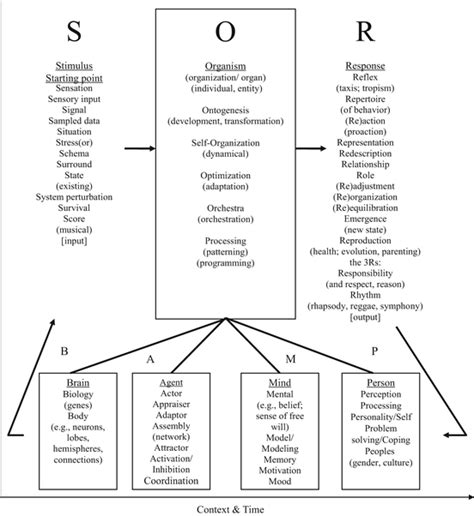 S

Stimulus
Starting point
Sensation
Sensory input
Signal
Sampled data
Situation
Stress(or)
Schema
Surround
State
(existing)
System perturbation
Survival
Score
(musical)
[input]

O

Organism
(organization/ organ)
(individual, entity)

Ontogenesis
(development, transformation)

Self-Organization
(dynamical)

Optimization
(adaptation)

Orchestra
(orchestration)

Processing
(patterning)
(programming)

R

Response
Reflex
(taxis; tropism)
Repertoire
(of behavior)
(Re)action
(proaction)
Representation
Redescription
Relationship
Role
(Re)adjustment
(Re)organization
(Re)equilibration
Emergence
(new state)
Reproduction
(health; evolution, parenting)
the 3Rs:
Responsibility
(and respect, reason)
Rhythm
(rhapsody, reggae, symphony)
[output]

B

Brain
Biology
(genes)
Body
(e.g., neurons, lobes, hemispheres, connections)

A

Agent
Actor
Appraiser
Adaptor
Assembly
(network)
Attractor
Activation/
Inhibition
Coordination

M

Mind
Mental
(e.g., belief; sense of free will)
Model/
Modeling
Memory
Motivation
Mood

P

Person
Perception
Processing
Personality/Self
Problem solving/Coping
Peoples
(gender, culture)

Context & Time